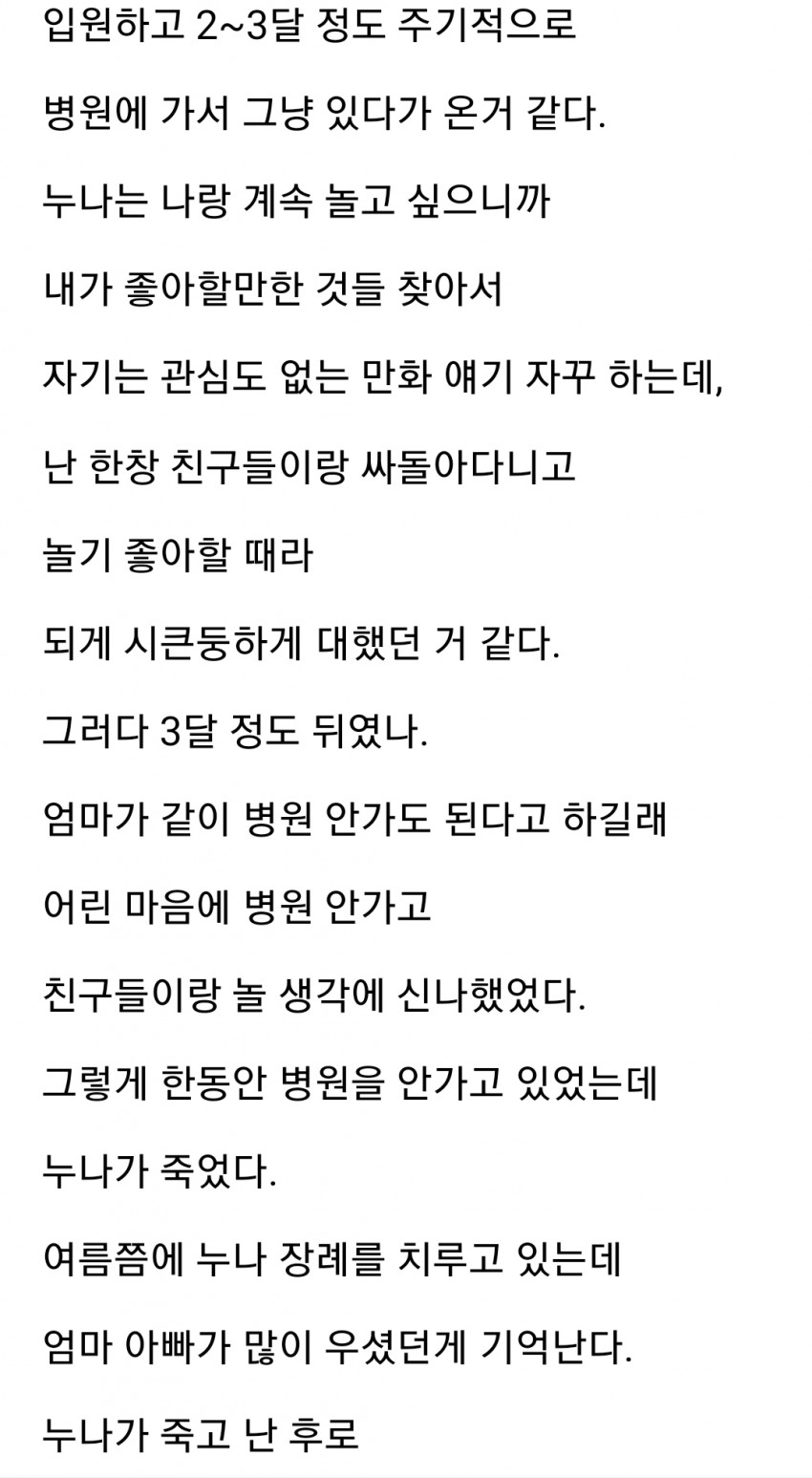 입원하고 2~3달 정도 주기적으로

병원에 가서 그냥 있다가 온거 같다.

누나는 나랑 계속 놀고 싶으니까

내가 좋아할만한 것들 찾아서

자기는 관심도 없는 만화 얘기 자꾸 하는데,

난 한창 친구들이랑 싸돌아다니고

놀기 좋아할 때라

되게 시큰둥하게 대했던 거 같다.

그러다 3달 정도 뒤였나.

엄마가 같이 병원 안가도 된다고 하길래

어린 마음에 병원 안가고

친구들이랑 놀 생각에 신나했었다.

그렇게 한동안 병원을 안가고 있었는데

누나가 죽었다.

여름쯤에 누나 장례를 치루고 있는데

엄마 아빠가 많이 우셨던게 기억난다.

누나가 죽고 난 후로